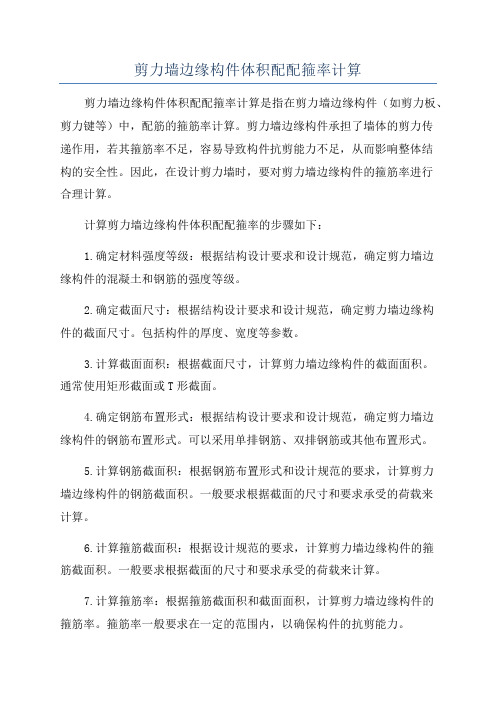 剪力墙边缘构件体积配配箍率计算

剪力墙边缘构件体积配配箍率计算是指在剪力墙边缘构件（如剪力板、剪力键等）中，配筋的箍筋率计算。剪力墙边缘构件承担了墙体的剪力传递作用，若其箍筋率不足，容易导致构件抗剪能力不足，从而影响整体结构的安全性。因此，在设计剪力墙时，要对剪力墙边缘构件的箍筋率进行合理计算。

计算剪力墙边缘构件体积配配箍率的步骤如下：

1.确定材料强度等级：根据结构设计要求和设计规范，确定剪力墙边缘构件的混凝土和钢筋的强度等级。

2.确定截面尺寸：根据结构设计要求和设计规范，确定剪力墙边缘构件的截面尺寸。包括构件的厚度、宽度等参数。

3.计算截面面积：根据截面尺寸，计算剪力墙边缘构件的截面面积。通常使用矩形截面或T形截面。

4.确定钢筋布置形式：根据结构设计要求和设计规范，确定剪力墙边缘构件的钢筋布置形式。可以采用单排钢筋、双排钢筋或其他布置形式。

5.计算钢筋截面积：根据钢筋布置形式和设计规范的要求，计算剪力墙边缘构件的钢筋截面积。一般要求根据截面的尺寸和要求承受的荷载来计算。

6.计算箍筋截面积：根据设计规范的要求，计算剪力墙边缘构件的箍筋截面积。一般要求根据截面的尺寸和要求承受的荷载来计算。

7.计算箍筋率：根据箍筋截面积和截面面积，计算剪力墙边缘构件的箍筋率。箍筋率一般要求在一定的范围内，以确保构件的抗剪能力。